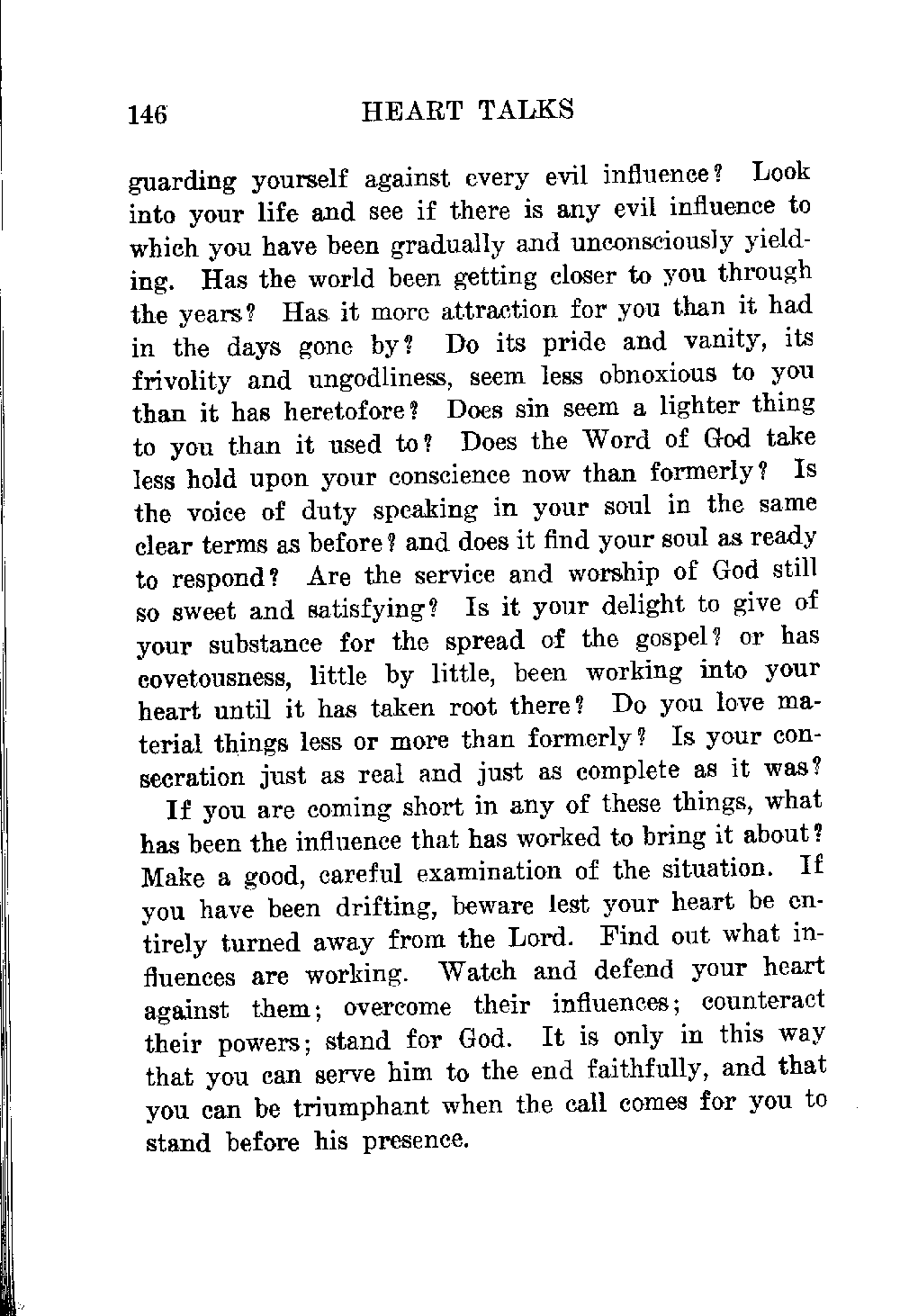 146 HEART TALKS

guarding yourself against every evil influence? Look into your life and see if there is any evil influence to which you have been gradually and unconsciously yielding. Has the world been getting closer to you through the years? Has it more attraction for you than it had in the days gone by? Do its pride and vanity, its frivolity and ungodliness, seem less obnoxious to you than it has heretofore? Does sin seem a lighter thing to you than it used to? Does the Word of God take less hold upon your conscience now than formerly? Is the voice of duty speaking in your soul in the same clear terms as before? and does it find your soul as ready to respond? Are the service and worship of God still so sweet and satisfying? Is it your delight to give of your substance for the spread of the gospel? or has covetousness, little by little, been working into your heart until it has taken root there? Do you love material things less or more than formerly? Is your consecration just as real and just as complete as it was?

If you are coming short in any of these things, what has been the influence that has worked to bring it about? Make a good, careful examination of the situation. If you have been drifting, beware lest your heart be entirely turned away from the Lord. Find out what influences are working. Watch and defend your heart against them; overcome their influences; counteract their powers; stand for God. It is only in this way that you can serve him to the end faithfully, and that you can be triumphant when the call comes for you to stand before his presence.